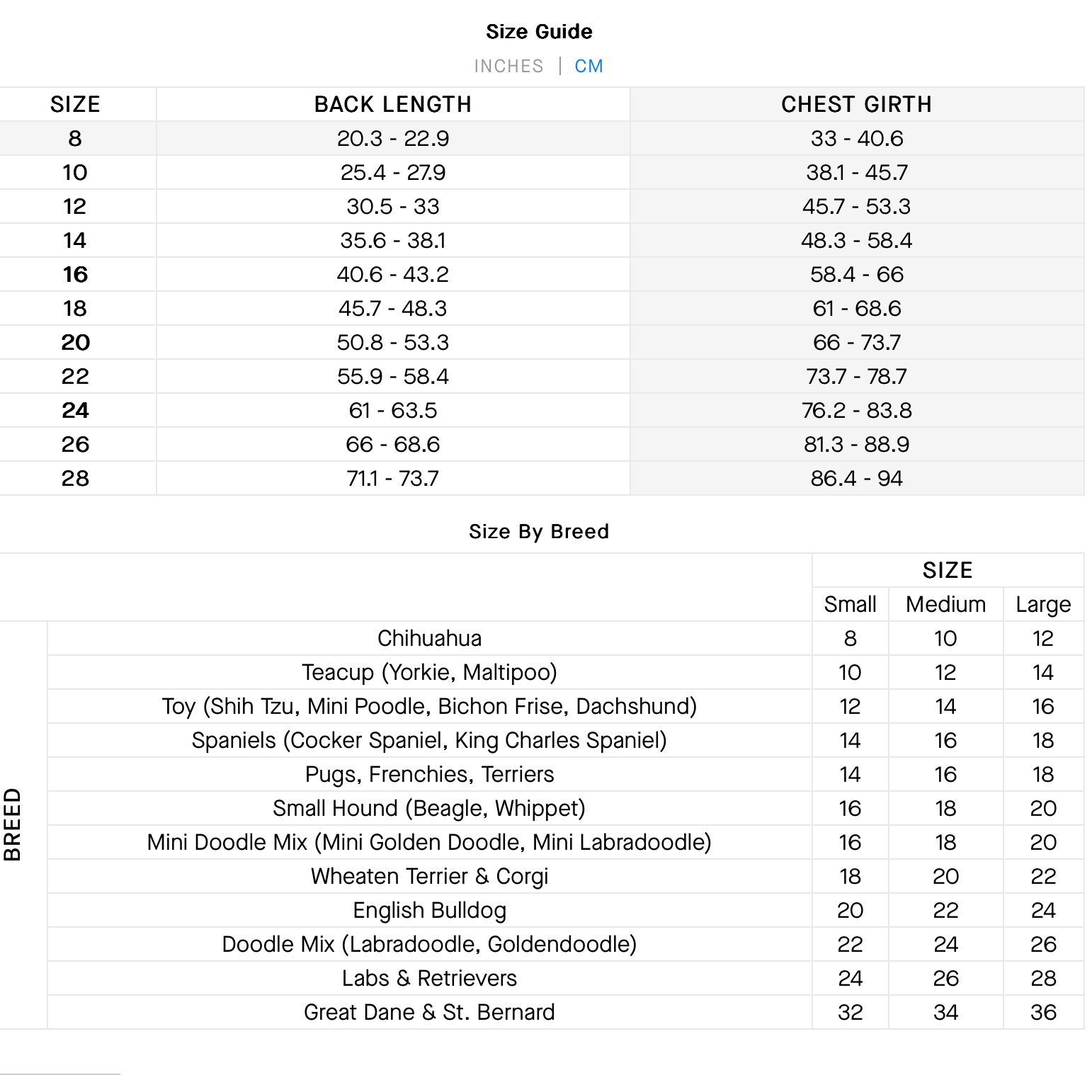 Size Guide

INCHES | CM

| SIZE | BACK LENGTH | CHEST GIRTH |
|---|---|---|
| 8 | 20.3 - 22.9 | 33 - 40.6 |
| 10 | 25.4 - 27.9 | 38.1 - 45.7 |
| 12 | 30.5 - 33 | 45.7 - 53.3 |
| 14 | 35.6 - 38.1 | 48.3 - 58.4 |
| 16 | 40.6 - 43.2 | 58.4 - 66 |
| 18 | 45.7 - 48.3 | 61 - 68.6 |
| 20 | 50.8 - 53.3 | 66 - 73.7 |
| 22 | 55.9 - 58.4 | 73.7 - 78.7 |
| 24 | 61 - 63.5 | 76.2 - 83.8 |
| 26 | 66 - 68.6 | 81.3 - 88.9 |
| 28 | 71.1 - 73.7 | 86.4 - 94 |

Size By Breed

| BREED | SIZE Small | SIZE Medium | SIZE Large |
|---|---|---|---|
| Chihuahua | 8 | 10 | 12 |
| Teacup (Yorkie, Maltipoo) | 10 | 12 | 14 |
| Toy (Shih Tzu, Mini Poodle, Bichon Frise, Dachshund) | 12 | 14 | 16 |
| Spaniels (Cocker Spaniel, King Charles Spaniel) | 14 | 16 | 18 |
| Pugs, Frenchies, Terriers | 14 | 16 | 18 |
| Small Hound (Beagle, Whippet) | 16 | 18 | 20 |
| Mini Doodle Mix (Mini Golden Doodle, Mini Labradoodle) | 16 | 18 | 20 |
| Wheaten Terrier & Corgi | 18 | 20 | 22 |
| English Bulldog | 20 | 22 | 24 |
| Doodle Mix (Labradoodle, Goldendoodle) | 22 | 24 | 26 |
| Labs & Retrievers | 24 | 26 | 28 |
| Great Dane & St. Bernard | 32 | 34 | 36 |